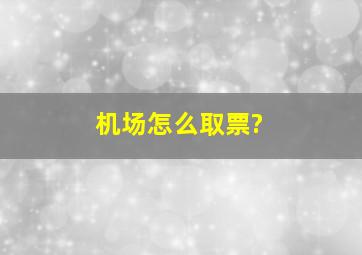 机场怎么取票?